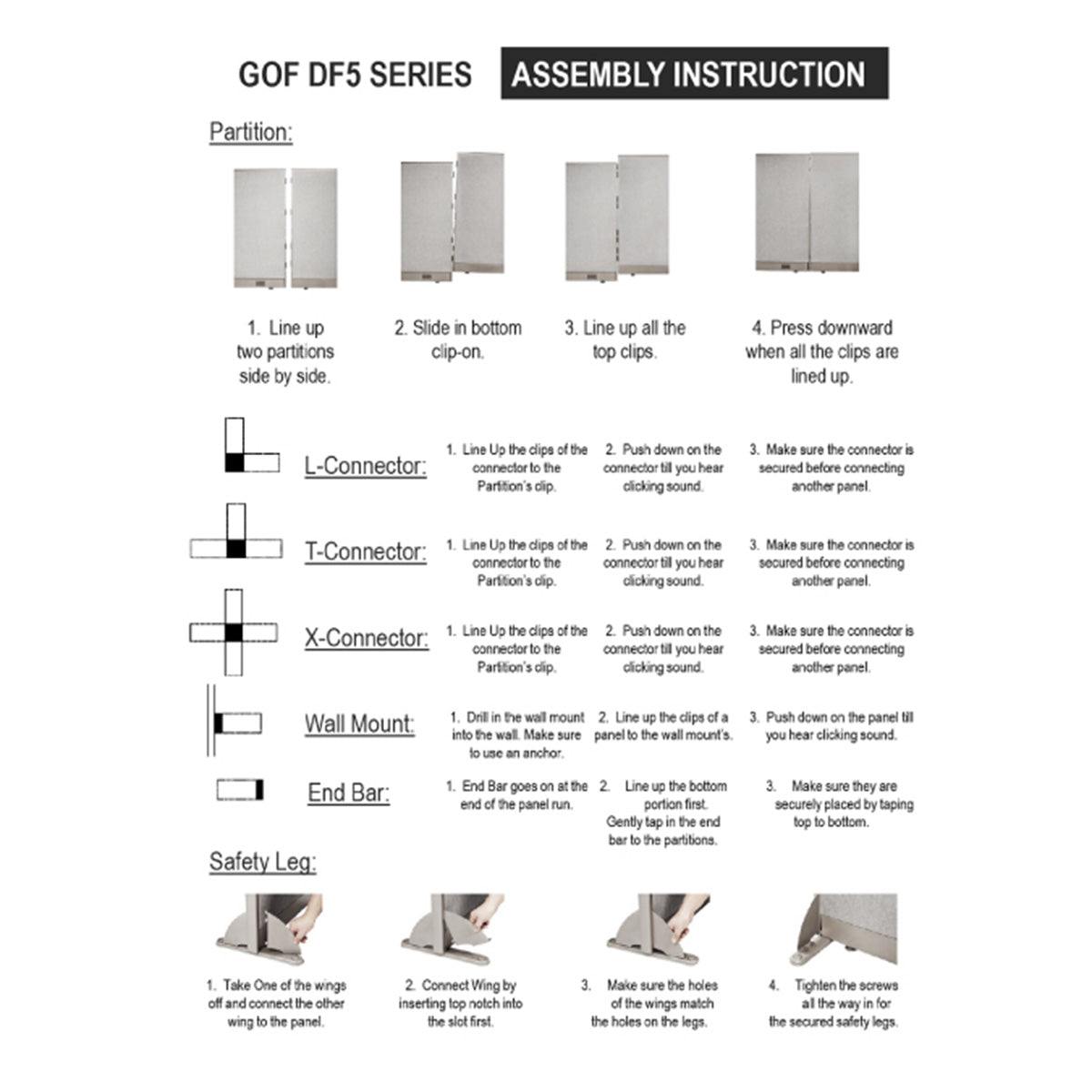 GOF DF5 SERIES ASSEMBLY INSTRUCTION

Partition:

1. Line up two partitions side by side.

2. Slide in bottom clip-on.

3. Line up all the top clips.

4. Press downward when all the clips are lined up.

L-Connector:

1. Line Up the clips of the connector to the Partition's clip.

2. Push down on the connector till you hear clicking sound.

3. Make sure the connector is secured before connecting another panel.

T-Connector:

1. Line Up the clips of the connector to the Partition's clip.

2. Push down on the connector till you hear clicking sound.

3. Make sure the connector is secured before connecting another panel.

X-Connector:

1. Line Up the clips of the connector to the Partition's clip.

2. Push down on the connector till you hear clicking sound.

3. Make sure the connector is secured before connecting another panel.

Wall Mount:

1. Drill in the wall mount into the wall. Make sure to use an anchor.

2. Line up the clips of a panel to the wall mount's.

3. Push down on the panel till you hear clicking sound.

End Bar:

1. End Bar goes on at the end of the panel run.

2. Line up the bottom portion first. Gently tap in the end bar to the partitions.

3. Make sure they are securely placed by taping top to bottom.

Safety Leg:

1. Take One of the wings off and connect the other wing to the panel.

2. Connect Wing by inserting top notch into the slot first.

3. Make sure the holes of the wings match the holes on the legs.

4. Tighten the screws all the way in for the secured safety legs.